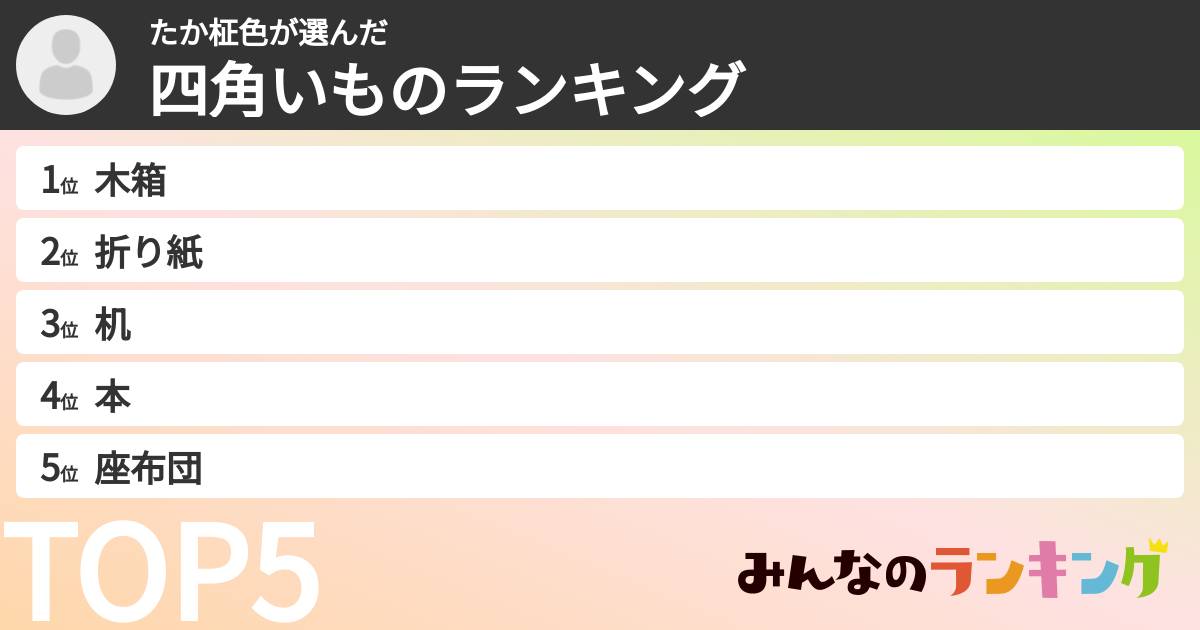 たか柾色が選んだ
四角いものランキング

1位 木箱
2位 折り紙
3位 机
4位 本
5位 座布団

TOP5

みんなのランキング